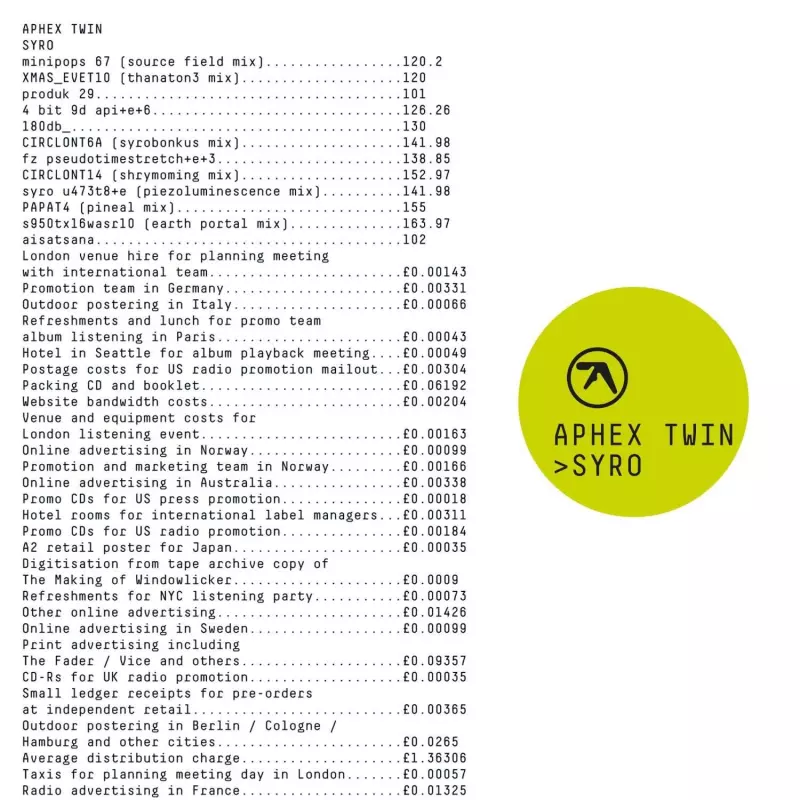 APHEX TWIN
SYRO
minipops 67 (source field mix).................120.2
XMAS_EVET10 (thanaton3 mix)....................120
produk 29......................................101
4 bit 9d api+e+6...............................126.26
180db_.........................................130
CIRCLONT6A (syrobonkus mix)....................141.98
fz pseudotimestretch+e+3.......................138.85
CIRCLONT14 (shrymoming mix)....................152.97
syro u473t8+e (piezoluminescence mix)..........141.98
PAPAT4 (pineal mix)............................155
s950tx16wasr10 (earth portal mix)..............163.97
aisatsana......................................102
London venue hire for planning meeting
with international team........................£0.00143
Promotion team in Germany......................£0.00331
Outdoor postering in Italy.....................£0.00066
Refreshments and lunch for promo team
album listening in Paris.......................£0.00043
Hotel in Seattle for album playback meeting....£0.00049
Postage costs for US radio promotion mailout...£0.00304
Packing CD and booklet.........................£0.06192
Website bandwidth costs........................£0.00204
Venue and equipment costs for
London listening event.........................£0.00163
Online advertising in Norway...................£0.00099
Promotion and marketing team in Norway.........£0.00166
Online advertising in Australia................£0.00338
Promo CDs for US press promotion...............£0.00018
Hotel rooms for international label managers...£0.00311
Promo CDs for US radio promotion...............£0.00184
A2 retail poster for Japan.....................£0.00035
Digitisation from tape archive copy of
The Making of Windowlicker.....................£0.0009
Refreshments for NYC listening party...........£0.00073
Other online advertising.......................£0.01426
Online advertising in Sweden...................£0.00099
Print advertising including
The Fader / Vice and others....................£0.09357
CD-Rs for UK radio promotion...................£0.00035
Small ledger receipts for pre-orders
at independent retail..........................£0.00365
Outdoor postering in Berlin / Cologne /
Hamburg and other cities.......................£0.0265
Average distribution charge....................£1.36306
Taxis for planning meeting day in London.......£0.00057
Radio advertising in France....................£0.01325

APHEX TWIN
>SYRO